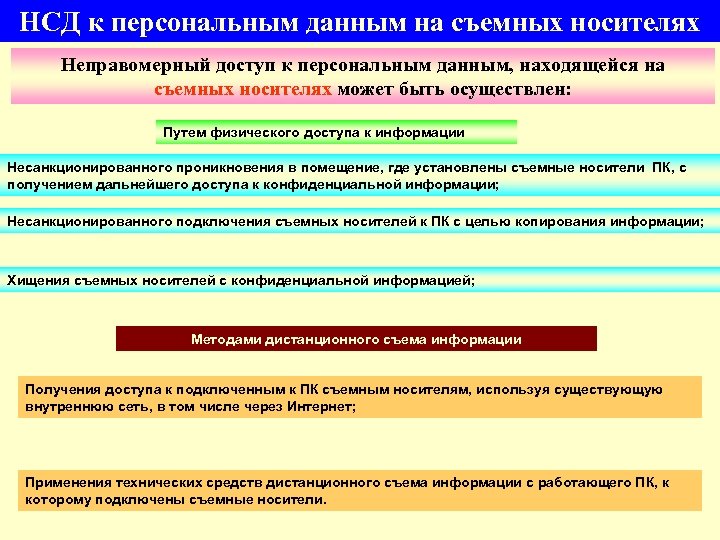 НСД к персональным данным на съемных носителях

Неправомерный доступ к персональным данным, находящейся на съемных носителях может быть осуществлен:

Путем физического доступа к информации

Несанкционированного проникновения в помещение, где установлены съемные носители ПК, с получением дальнейшего доступа к конфиденциальной информации;

Несанкционированного подключения съемных носителей к ПК с целью копирования информации;

Хищения съемных носителей с конфиденциальной информацией;

Методами дистанционного съема информации

Получения доступа к подключенным к ПК съемным носителям, используя существующую внутреннюю сеть, в том числе через Интернет;

Применения технических средств дистанционного съема информации с работающего ПК, к которому подключены съемные носители.